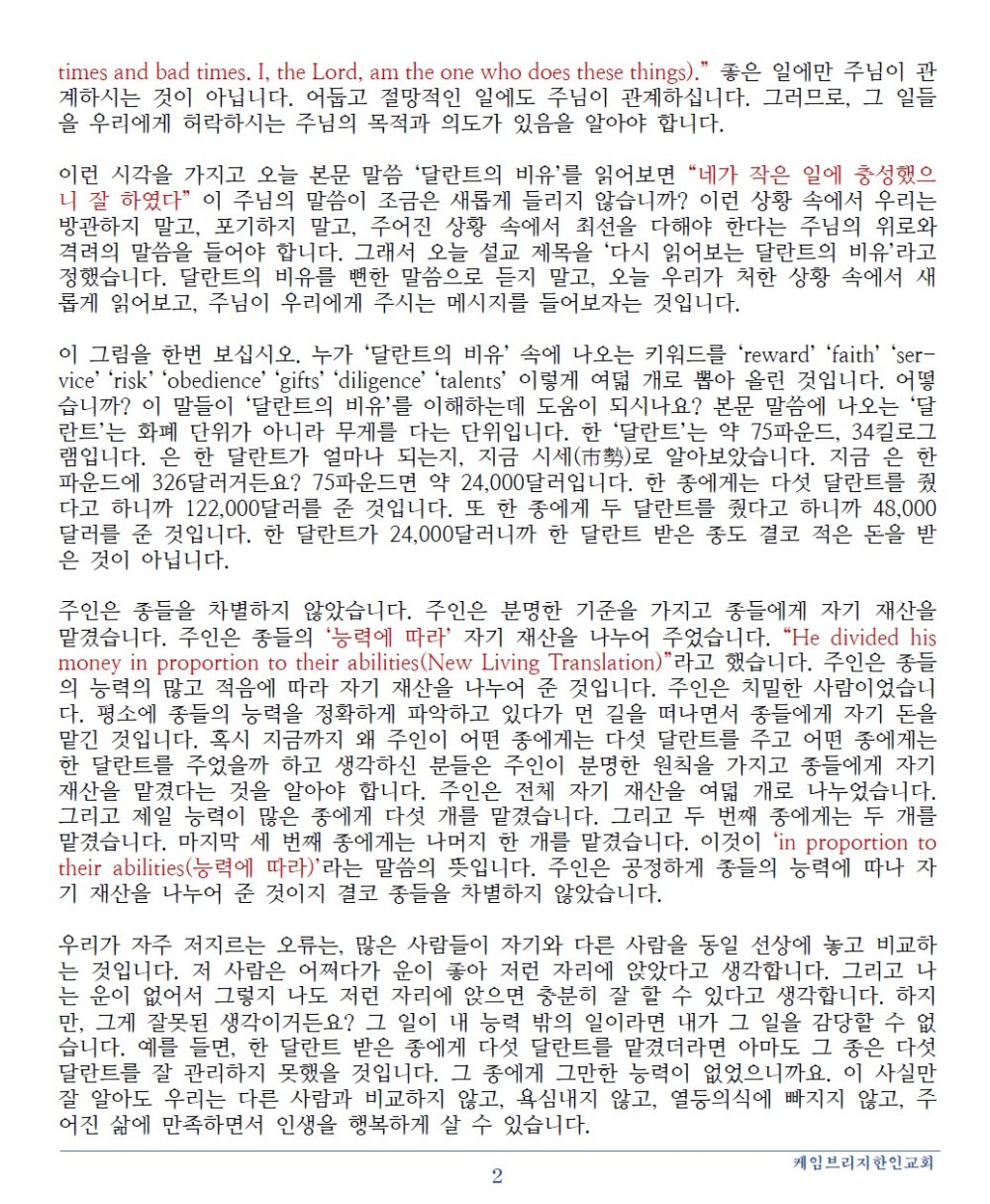 times and bad times. I, the Lord, am the one who does these things).” 좋은 일에만 주님이 관계하시는 것이 아닙니다. 어둡고 절망적인 일에도 주님이 관계하십니다. 그러므로, 그 일들을 우리에게 허락하시는 주님의 목적과 의도가 있음을 알아야 합니다.

이런 시각을 가지고 오늘 본문 말씀 ‘달란트의 비유’를 읽어보면 “네가 작은 일에 충성했으니 잘 하였다” 이 주님의 말씀이 조금은 새롭게 들리지 않습니까? 이런 상황 속에서 우리는 방관하지 말고, 포기하지 말고, 주어진 상황 속에서 최선을 다해야 한다는 주님의 위로와 격려의 말씀을 들어야 합니다. 그래서 오늘 설교 제목을 ‘다시 읽어보는 달란트의 비유’라고 정했습니다. 달란트의 비유를 뻔한 말씀으로 듣지 말고, 오늘 우리가 처한 상황 속에서 새롭게 읽어보고, 주님이 우리에게 주시는 메시지를 들어보자는 것입니다.

이 그림을 한번 보십시오. 누가 ‘달란트의 비유’ 속에 나오는 키워드를 ‘reward’ ‘faith’ ‘service’ ‘risk’ ‘obedience’ ‘gifts’ ‘diligence’ ‘talents’ 이렇게 여덟 개로 뽑아 올린 것입니다. 어떻습니까? 이 말들이 ‘달란트의 비유’를 이해하는데 도움이 되시나요? 본문 말씀에 나오는 ‘달란트’는 화폐 단위가 아니라 무게를 다는 단위입니다. 한 ‘달란트’는 약 75파운드, 34킬로그램입니다. 은 한 달란트가 얼마나 되는지, 지금 시세(市勢)로 알아보았습니다. 지금 은 한 파운드에 326달러거든요? 75파운드면 약 24,000달러입니다. 한 종에게는 다섯 달란트를 줬다고 하니까 122,000달러를 준 것입니다. 또 한 종에게 두 달란트를 줬다고 하니까 48,000달러를 준 것입니다. 한 달란트가 24,000달러니까 한 달란트 받은 종도 결코 적은 돈을 받은 것이 아닙니다.

주인은 종들을 차별하지 않았습니다. 주인은 분명한 기준을 가지고 종들에게 자기 재산을 맡겼습니다. 주인은 종들의 ‘능력에 따라’ 자기 재산을 나누어 주었습니다. “He divided his money in proportion to their abilities(New Living Translation)”라고 했습니다. 주인은 종들의 능력의 많고 적음에 따라 자기 재산을 나누어 준 것입니다. 주인은 치밀한 사람이었습니다. 평소에 종들의 능력을 정확하게 파악하고 있다가 먼 길을 떠나면서 종들에게 자기 돈을 맡긴 것입니다. 혹시 지금까지 왜 주인이 어떤 종에게는 다섯 달란트를 주고 어떤 종에게는 한 달란트를 주었을까 하고 생각하신 분들은 주인이 분명한 원칙을 가지고 종들에게 자기 재산을 맡겼다는 것을 알아야 합니다. 주인은 전체 자기 재산을 여덟 개로 나누었습니다. 그리고 제일 능력이 많은 종에게 다섯 개를 맡겼습니다. 그리고 두 번째 종에게는 두 개를 맡겼습니다. 마지막 세 번째 종에게는 나머지 한 개를 맡겼습니다. 이것이 ‘in proportion to their abilities(능력에 따라)’라는 말씀의 뜻입니다. 주인은 공정하게 종들의 능력에 따나 자기 재산을 나누어 준 것이지 결코 종들을 차별하지 않았습니다.

우리가 자주 저지르는 오류는, 많은 사람들이 자기와 다른 사람을 동일 선상에 놓고 비교하는 것입니다. 저 사람은 어쩌다가 운이 좋아 저런 자리에 앉았다고 생각합니다. 그리고 나는 운이 없어서 그렇지 나도 저런 자리에 앉으면 충분히 잘 할 수 있다고 생각합니다. 하지만, 그게 잘못된 생각이거든요? 그 일이 내 능력 밖의 일이라면 내가 그 일을 감당할 수 없습니다. 예를 들면, 한 달란트 받은 종에게 다섯 달란트를 맡겼더라면 아마도 그 종은 다섯 달란트를 잘 관리하지 못했을 것입니다. 그 종에게 그만한 능력이 없었으니까요. 이 사실만 잘 알아도 우리는 다른 사람과 비교하지 않고, 욕심내지 않고, 열등의식에 빠지지 않고, 주어진 삶에 만족하면서 인생을 행복하게 살 수 있습니다.

케임브리지한인교회

2